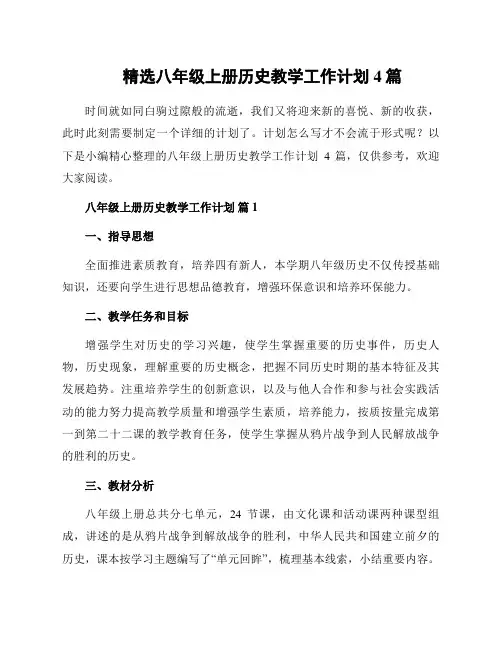 精选八年级上册历史教学工作计划 4 篇

时间就如同白驹过隙般的流逝，我们又将迎来新的喜悦、新的收获，此时此刻需要制定一个详细的计划了。计划怎么写才不会流于形式呢？以下是小编精心整理的八年级上册历史教学工作计划 4 篇，仅供参考，欢迎大家阅读。

八年级上册历史教学工作计划 篇 1

一、指导思想

全面推进素质教育，培养四有新人，本学期八年级历史不仅传授基础知识，还要向学生进行思想品德教育，增强环保意识和培养环保能力。

二、教学任务和目标

增强学生对历史的学习兴趣，使学生掌握重要的历史事件，历史人物，历史现象，理解重要的历史概念，把握不同历史时期的基本特征及其发展趋势。注重培养学生的创新意识，以及与他人合作和参与社会实践活动的能力努力提高教学质量和增强学生素质，培养能力，按质按量完成第一到第二十二课的教学教育任务，使学生掌握从鸦片战争到人民解放战争的胜利的历史。

三、教材分析

八年级上册总共分七单元，24 节课，由文化课和活动课两种课型组成，讲述的是从鸦片战争到解放战争的胜利，中华人民共和国建立前夕的历史，课本按学习主题编写了“单元回眸”，梳理基本线索，小结重要内容。